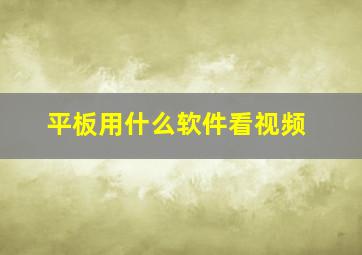 平板用什么软件看视频